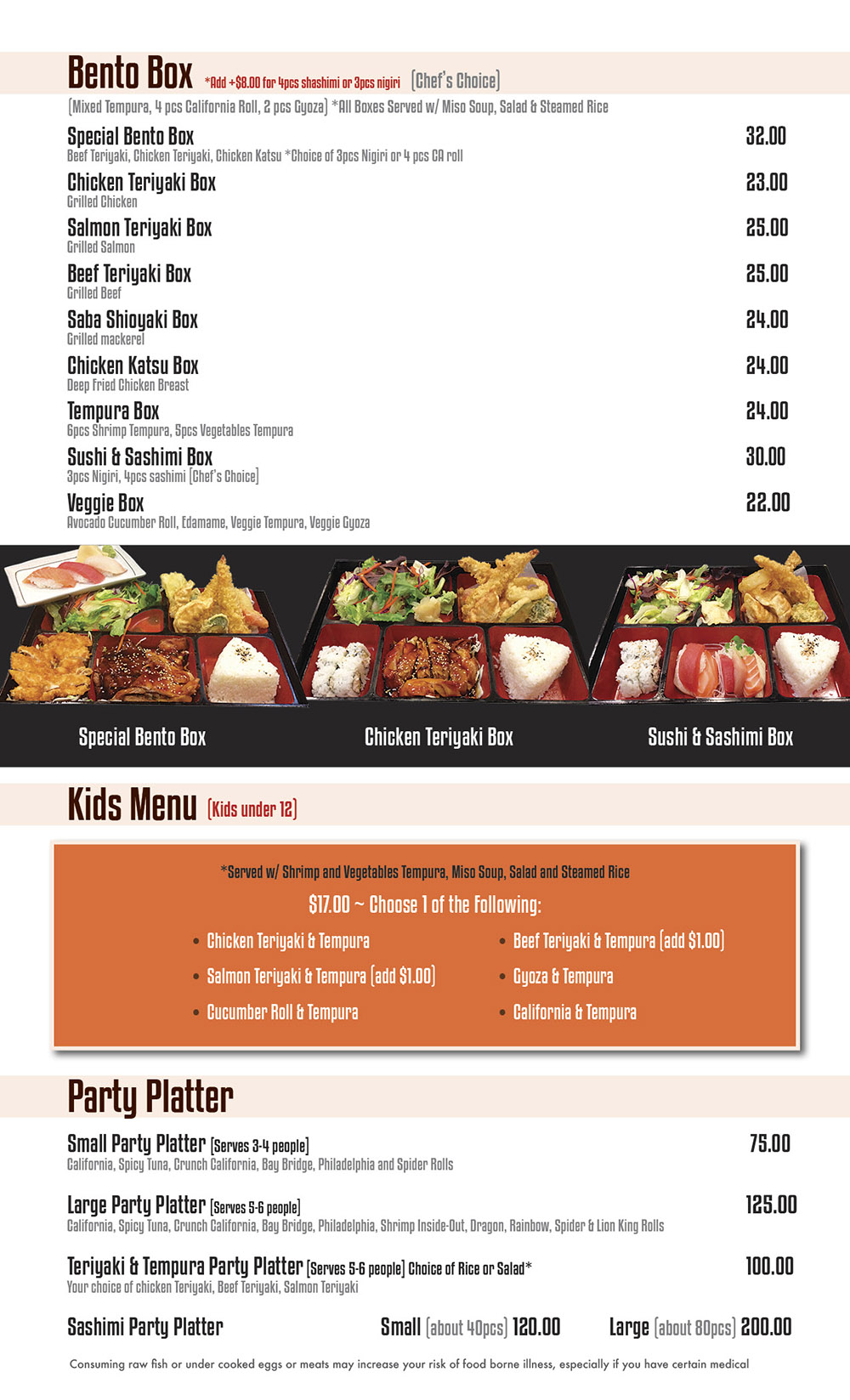 Bento Box *Add +$8.00 for 4pcs shashimi or 3pcs nigiri (Chef's Choice)

(Mixed Tempura, 4 pcs California Roll, 2 pcs Gyoza) *All Boxes Served w/ Miso Soup, Salad & Steamed Rice

Special Bento Box 32.00
Beef Teriyaki, Chicken Teriyaki, Chicken Katsu *Choice of 3pcs Nigiri or 4 pcs CA roll

Chicken Teriyaki Box 23.00
Grilled Chicken

Salmon Teriyaki Box 25.00
Grilled Salmon

Beef Teriyaki Box 25.00
Grilled Beef

Saba Shioyaki Box 24.00
Grilled mackerel

Chicken Katsu Box 24.00
Deep Fried Chicken Breast

Tempura Box 24.00
6pcs Shrimp Tempura, 5pcs Vegetables Tempura

Sushi & Sashimi Box 30.00
3pcs Nigiri, 4pcs sashimi (Chef's Choice)

Veggie Box 22.00
Avocado Cucumber Roll, Edamame, Veggie Tempura, Veggie Gyoza

Special Bento Box

Chicken Teriyaki Box

Sushi & Sashimi Box

Kids Menu (Kids under 12)

*Served w/ Shrimp and Vegetables Tempura, Miso Soup, Salad and Steamed Rice

$17.00 ~ Choose 1 of the Following:

• Chicken Teriyaki & Tempura
• Salmon Teriyaki & Tempura (add $1.00)
• Cucumber Roll & Tempura

• Beef Teriyaki & Tempura (add $1.00)
• Gyoza & Tempura
• California & Tempura

Party Platter

Small Party Platter (Serves 3-4 people) 75.00
California, Spicy Tuna, Crunch California, Bay Bridge, Philadelphia and Spider Rolls

Large Party Platter (Serves 5-6 people) 125.00
California, Spicy Tuna, Crunch California, Bay Bridge, Philadelphia, Shrimp Inside-Out, Dragon, Rainbow, Spider & Lion King Rolls

Teriyaki & Tempura Party Platter (Serves 5-6 people) Choice of Rice or Salad* 100.00
Your choice of chicken Teriyaki, Beef Teriyaki, Salmon Teriyaki

Sashimi Party Platter Small (about 40pcs) 120.00 Large (about 80pcs) 200.00

Consuming raw fish or under cooked eggs or meats may increase your risk of food borne illness, especially if you have certain medical